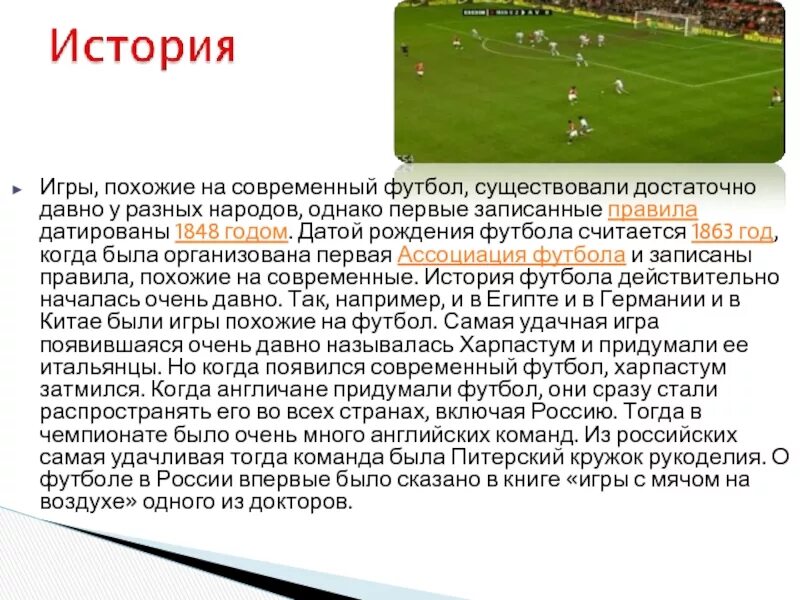 История

Игры, похожие на современный футбол, существовали достаточно давно у разных народов, однако первые записанные правила датированы 1848 годом. Датой рождения футбола считается 1863 год, когда была организована первая Ассоциация футбола и записаны правила, похожие на современные. История футбола действительно началась очень давно. Так, например, и в Египте и в Германии и в Китае были игры похожие на футбол. Самая удачная игра появившаяся очень давно называлась Харпастум и придумали ее итальянцы. Но когда появился современный футбол, харпастум затмился. Когда англичане придумали футбол, они сразу стали распространять его во всех странах, включая Россию. Тогда в чемпионате было очень много английских команд. Из российских самая удачливая тогда команда была Питерский кружок рукоделия. О футболе в России впервые было сказано в книге «игры с мячом на воздухе» одного из докторов.